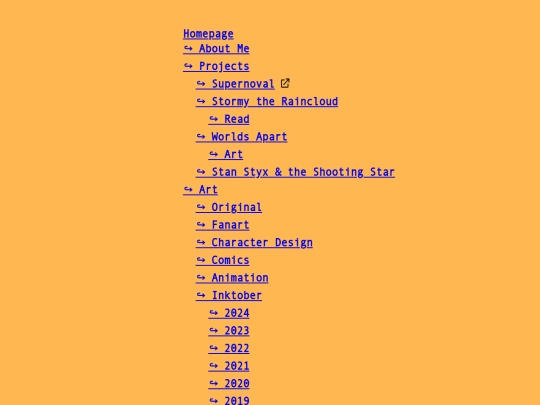 Homepage
↪ About Me
↪ Projects
↪ Supernoval
↪ Stormy the Raincloud
↪ Read
↪ Worlds Apart
↪ Art
↪ Stan Styx & the Shooting Star
↪ Art
↪ Original
↪ Fanart
↪ Character Design
↪ Comics
↪ Animation
↪ Inktober
↪ 2024
↪ 2023
↪ 2022
↪ 2021
↪ 2020
↪ 2019